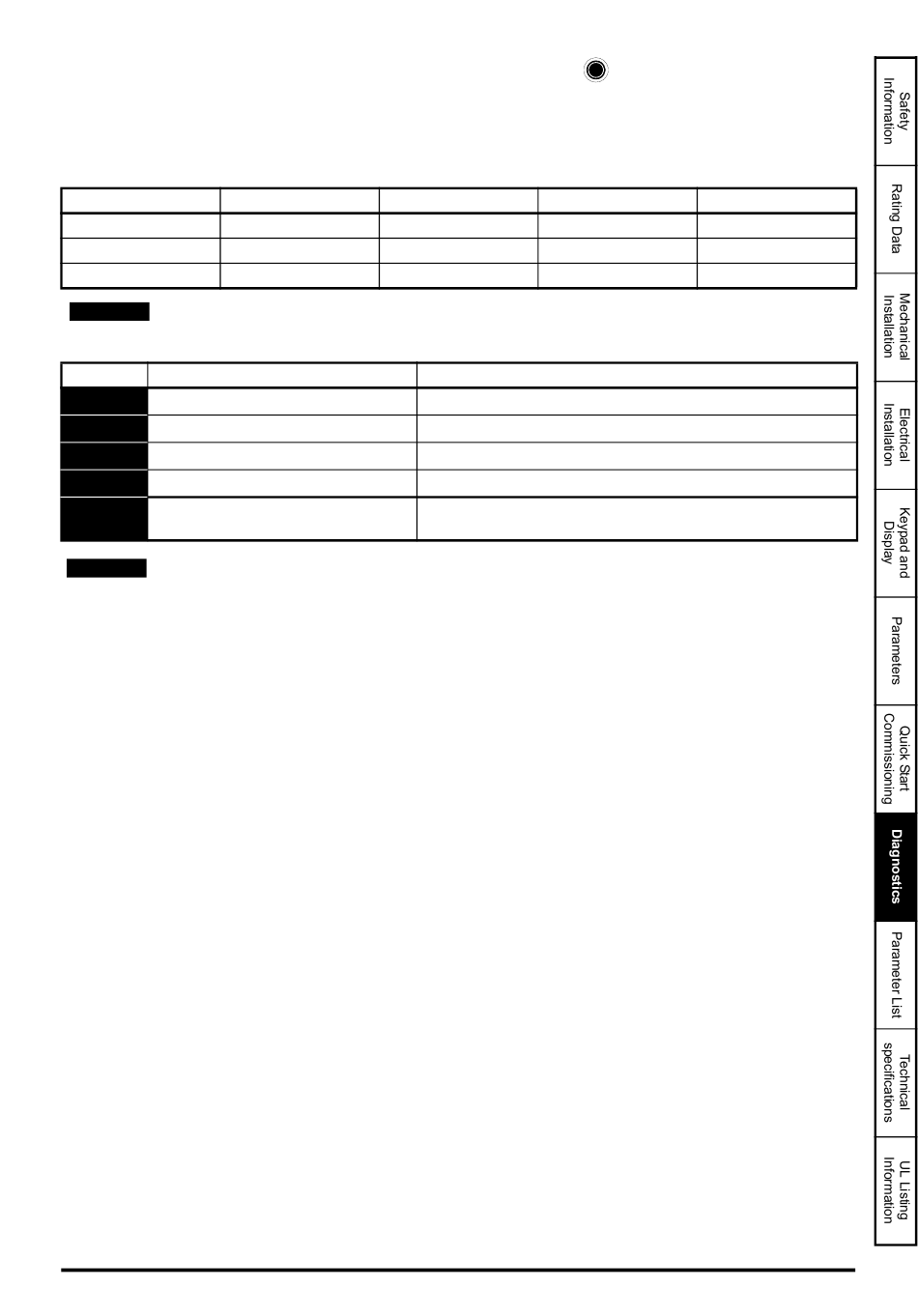 Safety Information

Rating Data

Mechanical Installation

Electrical Installation

Keypad and Display

Parameters

Quick Start Commissioning

Diagnostics

Parameter List

Technical specifications

UL Listing Information